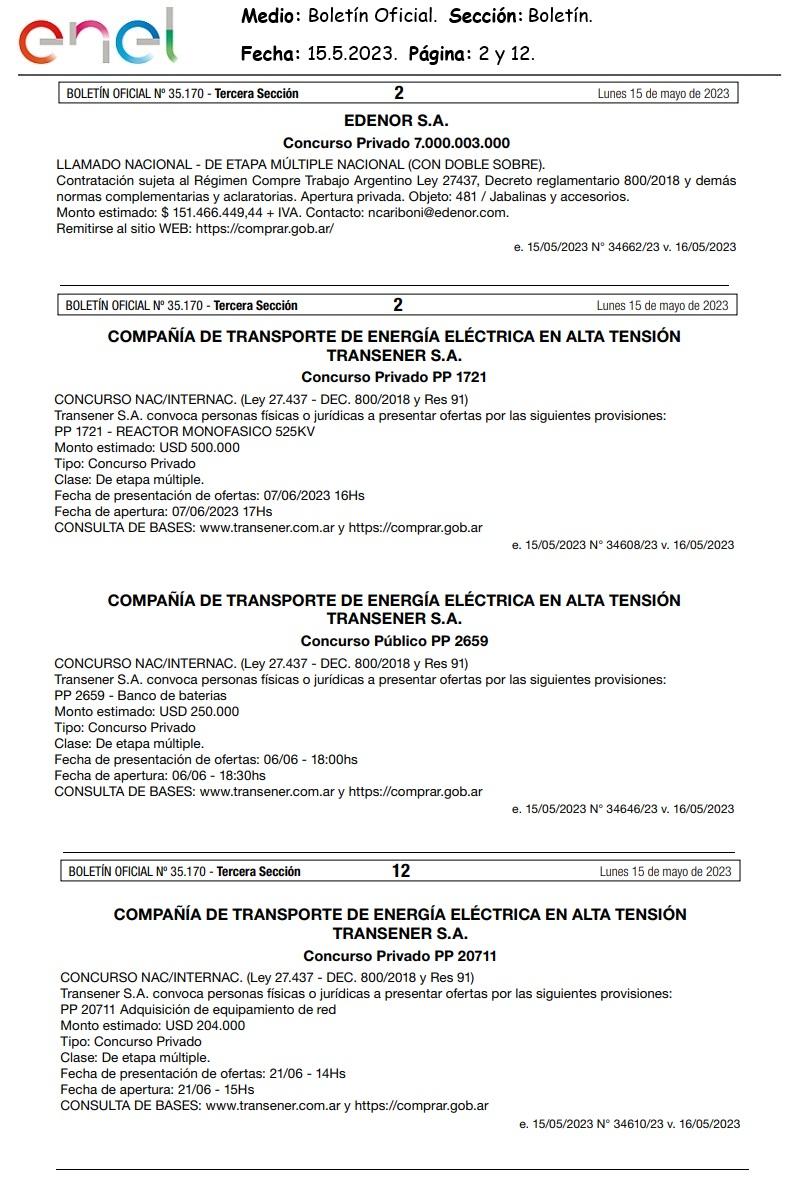 enel

Medio: Boletín Oficial. Sección: Boletín.

Fecha: 15.5.2023. Página: 2 y 12.

BOLETÍN OFICIAL Nº 35.170 - Tercera Sección 2 Lunes 15 de mayo de 2023

EDENOR S.A.

Concurso Privado 7.000.003.000

LLAMADO NACIONAL - DE ETAPA MÚLTIPLE NACIONAL (CON DOBLE SOBRE).
Contratación sujeta al Régimen Compre Trabajo Argentino Ley 27437, Decreto reglamentario 800/2018 y demás normas complementarias y aclaratorias. Apertura privada. Objeto: 481 / Jabalinas y accesorios.
Monto estimado: $ 151.466.449,44 + IVA. Contacto: ncariboni@edenor.com.
Remitirse al sitio WEB: https://comprar.gob.ar/

e. 15/05/2023 N° 34662/23 v. 16/05/2023

BOLETÍN OFICIAL Nº 35.170 - Tercera Sección 2 Lunes 15 de mayo de 2023

COMPAÑÍA DE TRANSPORTE DE ENERGÍA ELÉCTRICA EN ALTA TENSIÓN TRANSENER S.A.

Concurso Privado PP 1721

CONCURSO NAC/INTERNAC. (Ley 27.437 - DEC. 800/2018 y Res 91)
Transener S.A. convoca personas físicas o jurídicas a presentar ofertas por las siguientes provisiones:
PP 1721 - REACTOR MONOFASICO 525KV
Monto estimado: USD 500.000
Tipo: Concurso Privado
Clase: De etapa múltiple.
Fecha de presentación de ofertas: 07/06/2023 16Hs
Fecha de apertura: 07/06/2023 17Hs
CONSULTA DE BASES: www.transener.com.ar y https://comprar.gob.ar

e. 15/05/2023 N° 34608/23 v. 16/05/2023

COMPAÑÍA DE TRANSPORTE DE ENERGÍA ELÉCTRICA EN ALTA TENSIÓN TRANSENER S.A.

Concurso Público PP 2659

CONCURSO NAC/INTERNAC. (Ley 27.437 - DEC. 800/2018 y Res 91)
Transener S.A. convoca personas físicas o jurídicas a presentar ofertas por las siguientes provisiones:
PP 2659 - Banco de baterias
Monto estimado: USD 250.000
Tipo: Concurso Privado
Clase: De etapa múltiple.
Fecha de presentación de ofertas: 06/06 - 18:00hs
Fecha de apertura: 06/06 - 18:30hs
CONSULTA DE BASES: www.transener.com.ar y https://comprar.gob.ar

e. 15/05/2023 N° 34646/23 v. 16/05/2023

BOLETÍN OFICIAL Nº 35.170 - Tercera Sección 12 Lunes 15 de mayo de 2023

COMPAÑÍA DE TRANSPORTE DE ENERGÍA ELÉCTRICA EN ALTA TENSIÓN TRANSENER S.A.

Concurso Privado PP 20711

CONCURSO NAC/INTERNAC. (Ley 27.437 - DEC. 800/2018 y Res 91)
Transener S.A. convoca personas físicas o jurídicas a presentar ofertas por las siguientes provisiones:
PP 20711 Adquisición de equipamiento de red
Monto estimado: USD 204.000
Tipo: Concurso Privado
Clase: De etapa múltiple.
Fecha de presentación de ofertas: 21/06 - 14Hs
Fecha de apertura: 21/06 - 15Hs
CONSULTA DE BASES: www.transener.com.ar y https://comprar.gob.ar

e. 15/05/2023 N° 34610/23 v. 16/05/2023